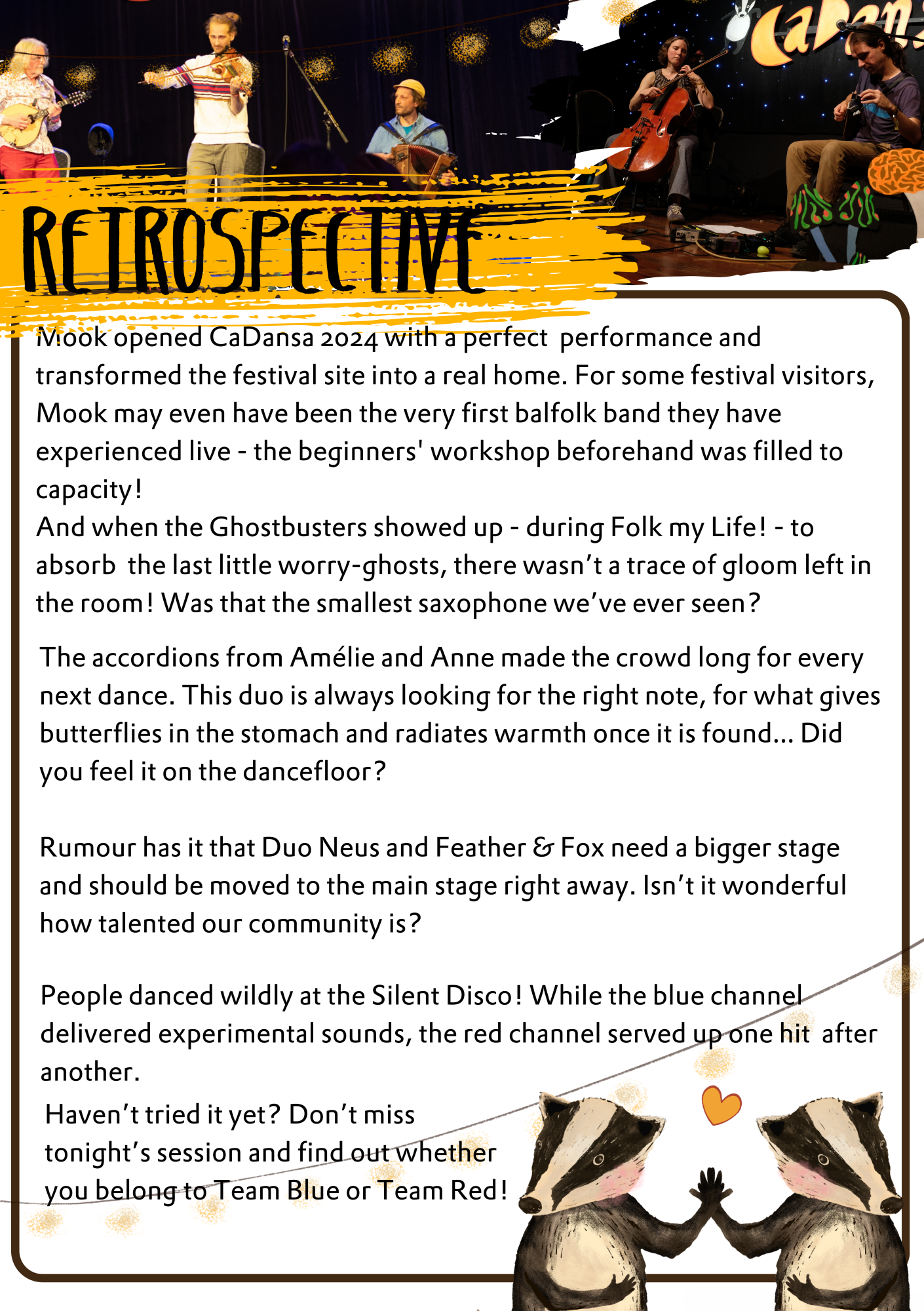 CaDans

RETROSPECTIVE

Mook opened CaDansa 2024 with a perfect performance and transformed the festival site into a real home. For some festival visitors, Mook may even have been the very first balfolk band they have experienced live - the beginners' workshop beforehand was filled to capacity!
And when the Ghostbusters showed up - during Folk my Life! - to absorb the last little worry-ghosts, there wasn't a trace of gloom left in the room! Was that the smallest saxophone we've ever seen?

The accordions from Amélie and Anne made the crowd long for every next dance. This duo is always looking for the right note, for what gives butterflies in the stomach and radiates warmth once it is found... Did you feel it on the dancefloor?

Rumour has it that Duo Neus and Feather & Fox need a bigger stage and should be moved to the main stage right away. Isn't it wonderful how talented our community is?

People danced wildly at the Silent Disco! While the blue channel delivered experimental sounds, the red channel served up one hit after another.
Haven't tried it yet? Don't miss tonight's session and find out whether you belong to Team Blue or Team Red!